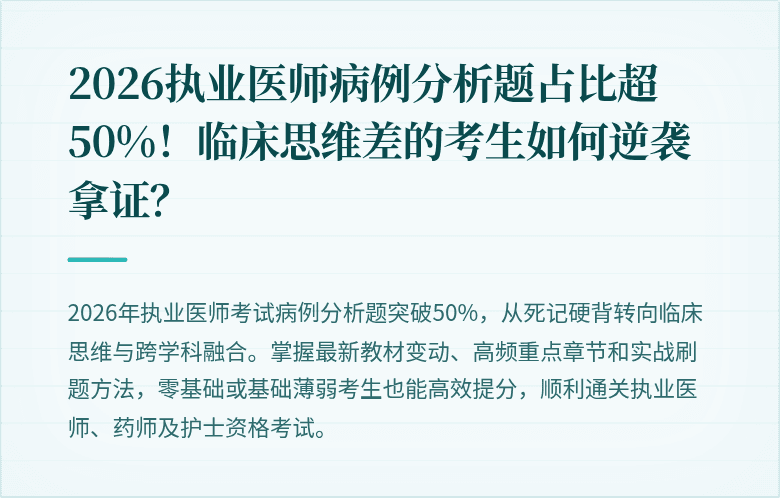 2026执业医师病例分析题占比超50%！临床思维差的考生如何逆袭拿证?

2026年执业医师考试病例分析题突破50%，从死记硬背转向临床思维与跨学科融合。掌握最新教材变动、高频重点章节和实战刷题方法，零基础或基础薄弱考生也能高效提分，顺利通关执业医师、药师及护士资格考试。